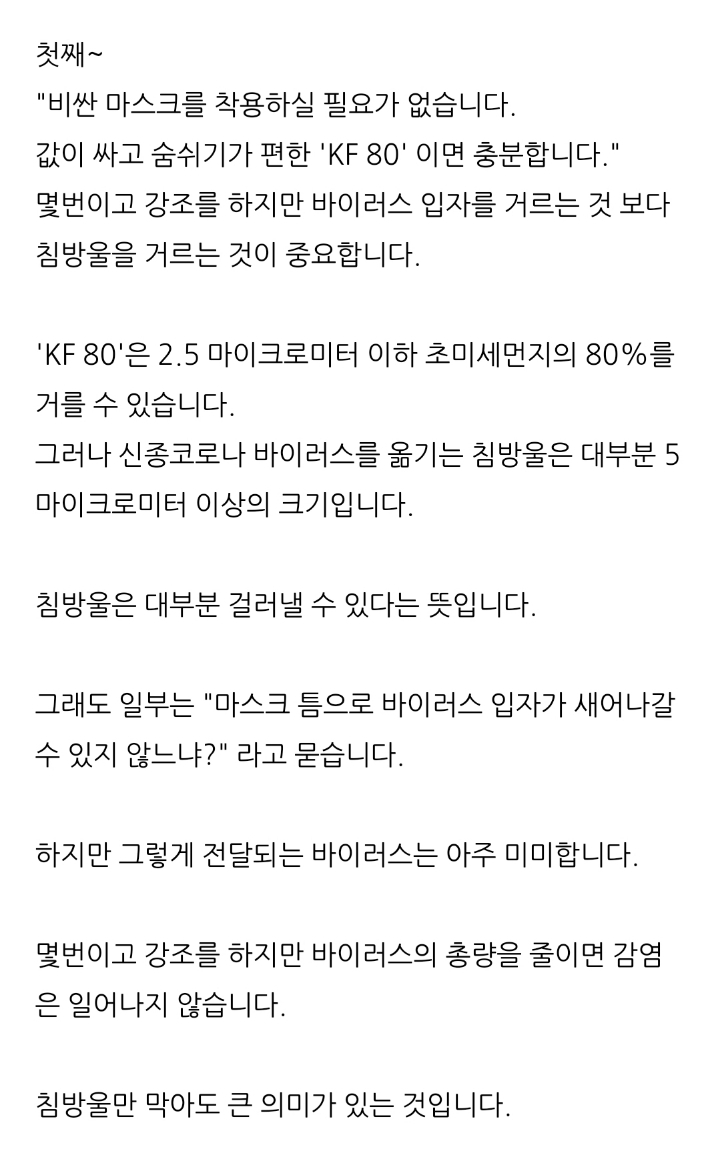 첫째~
"비싼 마스크를 착용하실 필요가 없습니다.
값이 싸고 숨쉬기가 편한 'KF 80' 이면 충분합니다."
몇번이고 강조를 하지만 바이러스 입자를 거르는 것 보다 침방울을 거르는 것이 중요합니다.

'KF 80'은 2.5 마이크로미터 이하 초미세먼지의 80%를 거를 수 있습니다.
그러나 신종코로나 바이러스를 옮기는 침방울은 대부분 5 마이크로미터 이상의 크기입니다.

침방울은 대부분 걸러낼 수 있다는 뜻입니다.

그래도 일부는 "마스크 틈으로 바이러스 입자가 새어나갈 수 있지 않느냐?" 라고 묻습니다.

하지만 그렇게 전달되는 바이러스는 아주 미미합니다.

몇번이고 강조를 하지만 바이러스의 총량을 줄이면 감염은 일어나지 않습니다.

침방울만 막아도 큰 의미가 있는 것입니다.